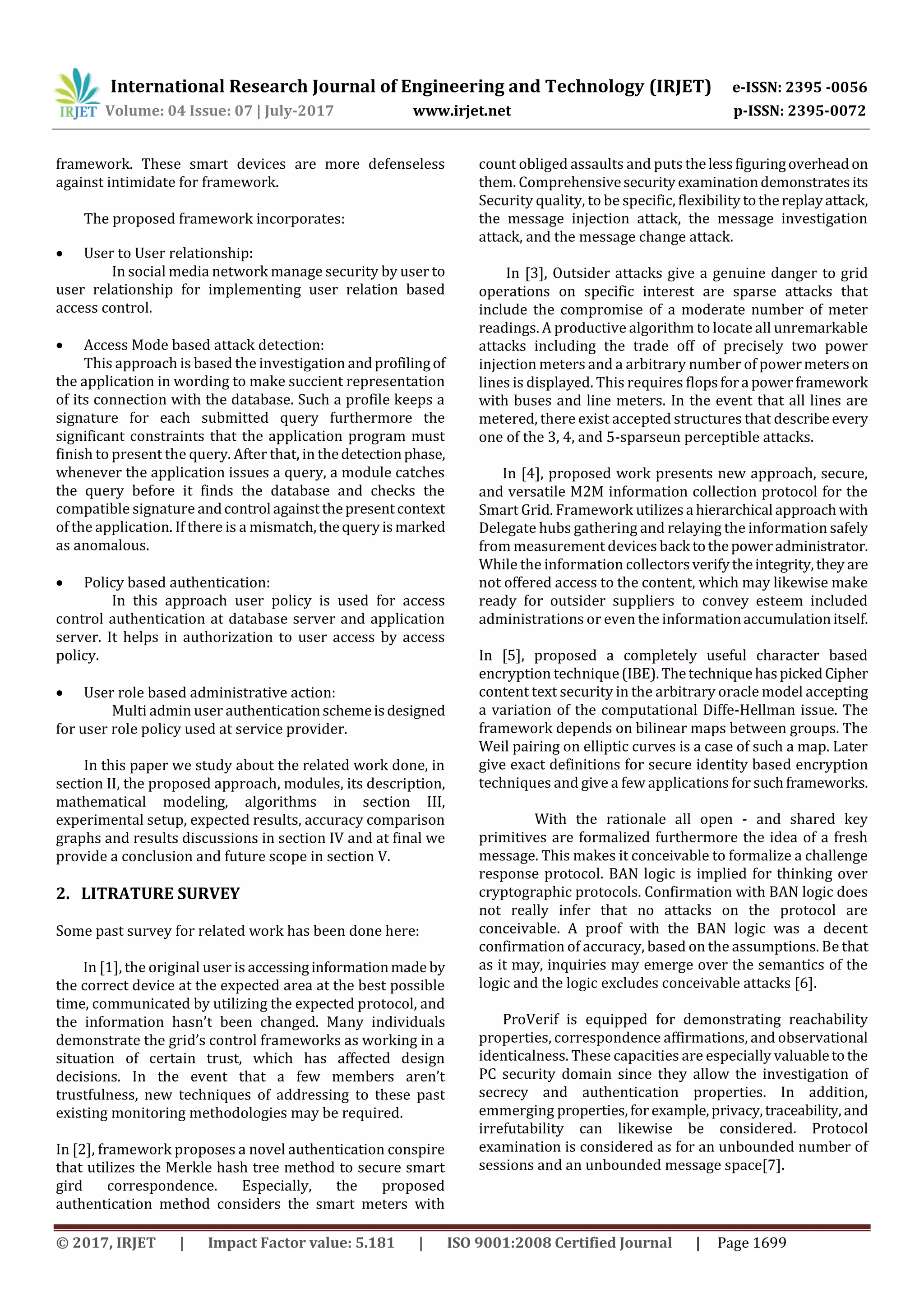 IRJET International Research Journal of Engineering and Technology (IRJET) e-ISSN: 2395 -0056
Volume: 04 Issue: 07 | July-2017 www.irjet.net p-ISSN: 2395-0072

framework. These smart devices are more defenseless against intimidate for framework.

The proposed framework incorporates:

• User to User relationship:
In social media network manage security by user to user relationship for implementing user relation based access control.

• Access Mode based attack detection:
This approach is based the investigation and profiling of the application in wording to make succient representation of its connection with the database. Such a profile keeps a signature for each submitted query furthermore the significant constraints that the application program must finish to present the query. After that, in the detection phase, whenever the application issues a query, a module catches the query before it finds the database and checks the compatible signature and control against the present context of the application. If there is a mismatch, the query is marked as anomalous.

• Policy based authentication:
In this approach user policy is used for access control authentication at database server and application server. It helps in authorization to user access by access policy.

• User role based administrative action:
Multi admin user authentication scheme is designed for user role policy used at service provider.

In this paper we study about the related work done, in section II, the proposed approach, modules, its description, mathematical modeling, algorithms in section III, experimental setup, expected results, accuracy comparison graphs and results discussions in section IV and at final we provide a conclusion and future scope in section V.

2. LITRATURE SURVEY

Some past survey for related work has been done here:

In [1], the original user is accessing information made by the correct device at the expected area at the best possible time, communicated by utilizing the expected protocol, and the information hasn't been changed. Many individuals demonstrate the grid's control frameworks as working in a situation of certain trust, which has affected design decisions. In the event that a few members aren't trustfulness, new techniques of addressing to these past existing monitoring methodologies may be required.

In [2], framework proposes a novel authentication conspire that utilizes the Merkle hash tree method to secure smart gird correspondence. Especially, the proposed authentication method considers the smart meters with count obliged assaults and puts the less figuring overhead on them. Comprehensive security examination demonstrates its Security quality, to be specific, flexibility to the replay attack, the message injection attack, the message investigation attack, and the message change attack.

In [3], Outsider attacks give a genuine danger to grid operations on specific interest are sparse attacks that include the compromise of a moderate number of meter readings. A productive algorithm to locate all unremarkable attacks including the trade off of precisely two power injection meters and a arbitrary number of power meters on lines is displayed. This requires flops for a power framework with buses and line meters. In the event that all lines are metered, there exist accepted structures that describe every one of the 3, 4, and 5-sparseun perceptible attacks.

In [4], proposed work presents new approach, secure, and versatile M2M information collection protocol for the Smart Grid. Framework utilizes a hierarchical approach with Delegate hubs gathering and relaying the information safely from measurement devices back to the power administrator. While the information collectors verify the integrity, they are not offered access to the content, which may likewise make ready for outsider suppliers to convey esteem included administrations or even the information accumulation itself.

In [5], proposed a completely useful character based encryption technique (IBE). The technique has picked Cipher content text security in the arbitrary oracle model accepting a variation of the computational Diffe-Hellman issue. The framework depends on bilinear maps between groups. The Weil pairing on elliptic curves is a case of such a map. Later give exact definitions for secure identity based encryption techniques and give a few applications for such frameworks.

With the rationale all open - and shared key primitives are formalized furthermore the idea of a fresh message. This makes it conceivable to formalize a challenge response protocol. BAN logic is implied for thinking over cryptographic protocols. Confirmation with BAN logic does not really infer that no attacks on the protocol are conceivable. A proof with the BAN logic was a decent confirmation of accuracy, based on the assumptions. Be that as it may, inquiries may emerge over the semantics of the logic and the logic excludes conceivable attacks [6].

ProVerif is equipped for demonstrating reachability properties, correspondence affirmations, and observational identicalness. These capacities are especially valuable to the PC security domain since they allow the investigation of secrecy and authentication properties. In addition, emmerging properties, for example, privacy, traceability, and irrefutability can likewise be considered. Protocol examination is considered as for an unbounded number of sessions and an unbounded message space[7].

© 2017, IRJET | Impact Factor value: 5.181 | ISO 9001:2008 Certified Journal | Page 1699